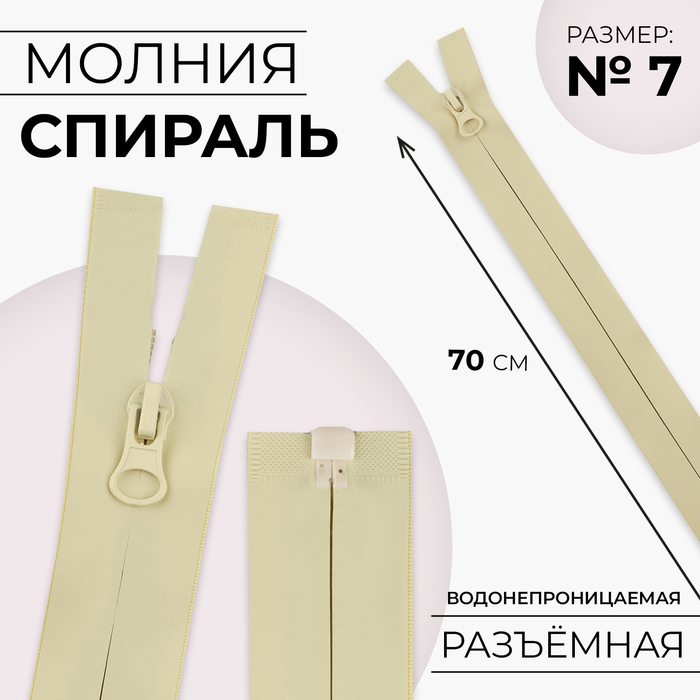 МОЛНИЯ
СПИРАЛЬ

РАЗМЕР:
№ 7

70 СМ

ВОДОНЕПРОНИЦАЕМАЯ
РАЗЪЁМНАЯ